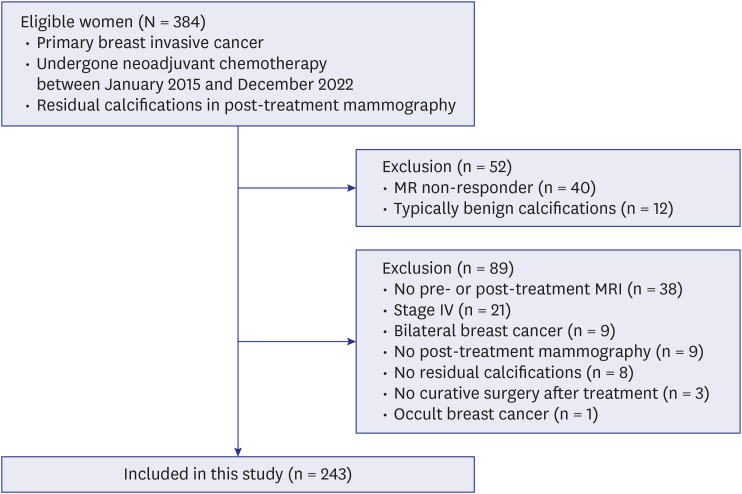 Eligible women (N = 384)
• Primary breast invasive cancer
• Undergone neoadjuvant chemotherapy between January 2015 and December 2022
• Residual calcifications in post-treatment mammography

Exclusion (n = 52)
• MR non-responder (n = 40)
• Typically benign calcifications (n = 12)

Exclusion (n = 89)
• No pre- or post-treatment MRI (n = 38)
• Stage IV (n = 21)
• Bilateral breast cancer (n = 9)
• No post-treatment mammography (n = 9)
• No residual calcifications (n = 8)
• No curative surgery after treatment (n = 3)
• Occult breast cancer (n = 1)

Included in this study (n = 243)